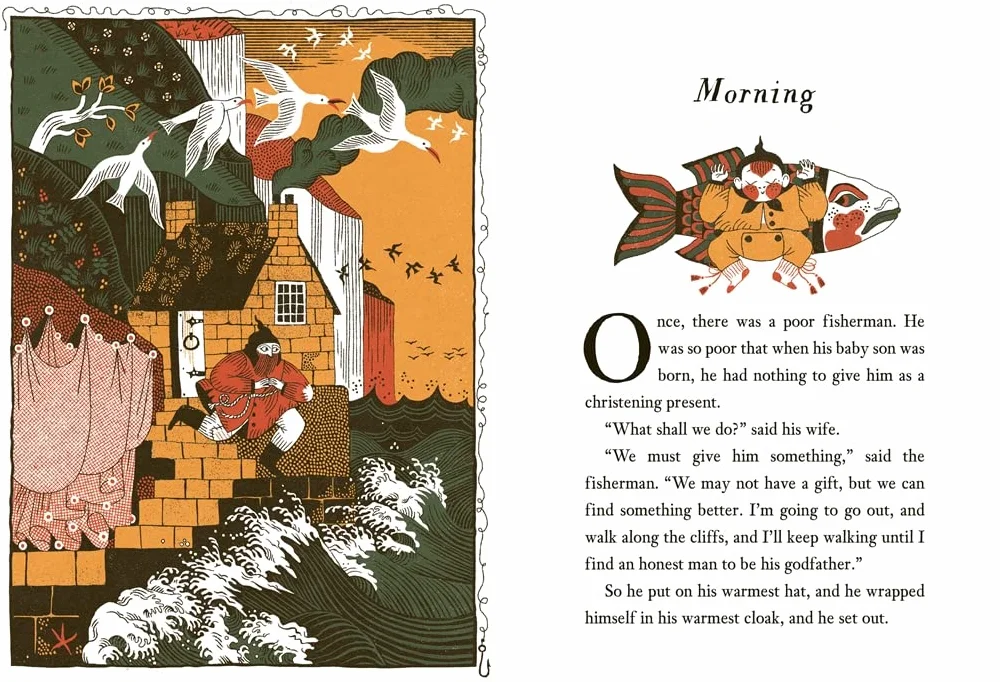 Morning

Once, there was a poor fisherman. He was so poor that when his baby son was born, he had nothing to give him as a christening present.

"What shall we do?" said his wife.

"We must give him something," said the fisherman. "We may not have a gift, but we can find something better. I'm going to go out, and walk along the cliffs, and I'll keep walking until I find an honest man to be his godfather."

So he put on his warmest hat, and he wrapped himself in his warmest cloak, and he set out.